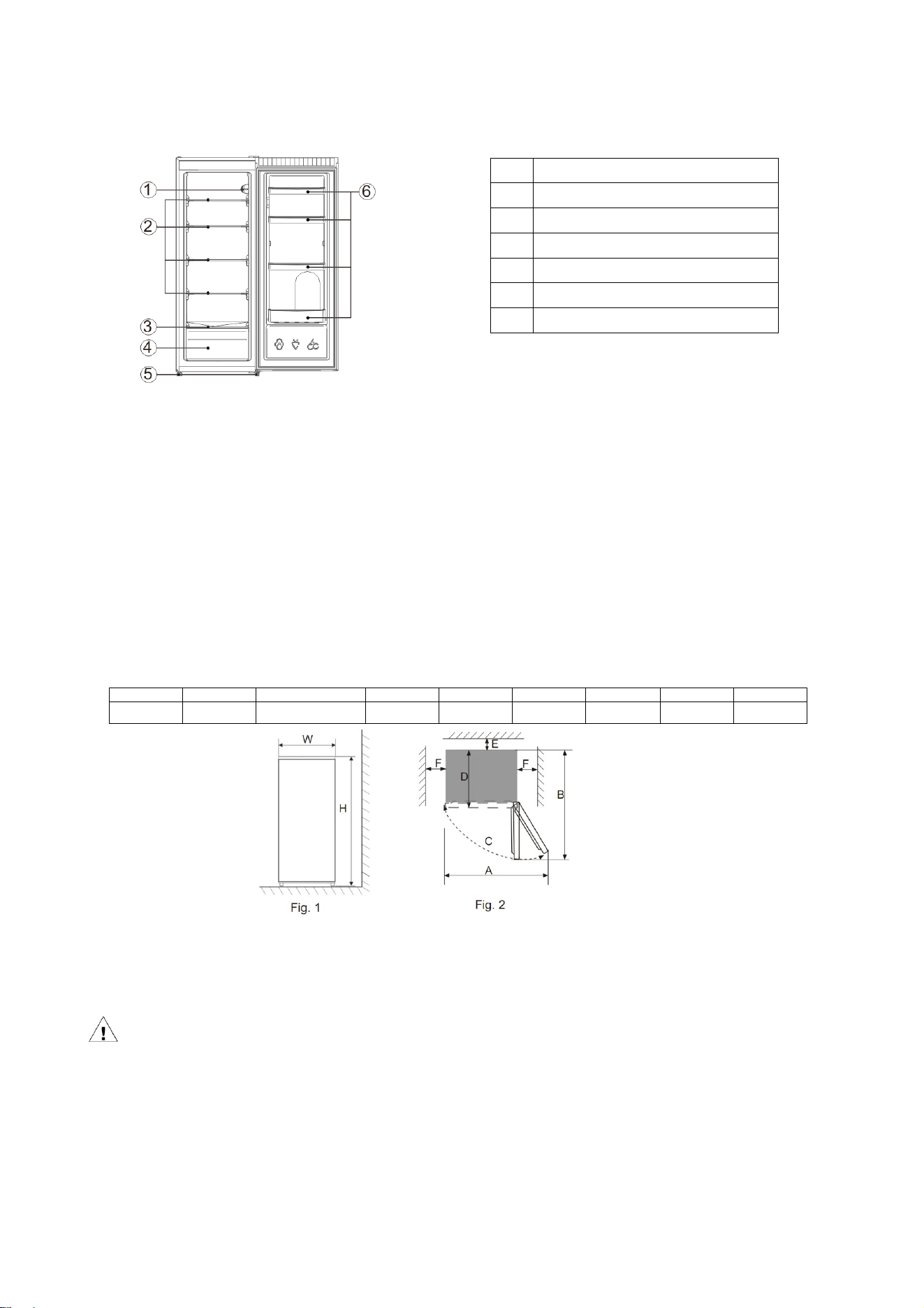 1
2
3
4
5
6

W
H
Fig. 1

E
F
D
F
B
C
A
Fig. 2